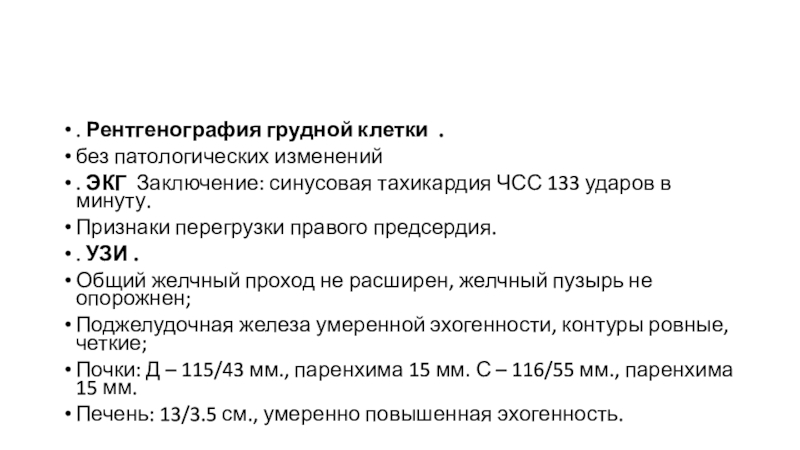 • . Рентгенография грудной клетки .
• без патологических изменений
• . ЭКГ Заключение: синусовая тахикардия ЧСС 133 ударов в минуту.
• Признаки перегрузки правого предсердия.
• . УЗИ .
• Общий желчный проход не расширен, желчный пузырь не опорожнен;
• Поджелудочная железа умеренной эхогенности, контуры ровные, четкие;
• Почки: Д – 115/43 мм., паренхима 15 мм. С – 116/55 мм., паренхима 15 мм.
• Печень: 13/3.5 см., умеренно повышенная эхогенность.